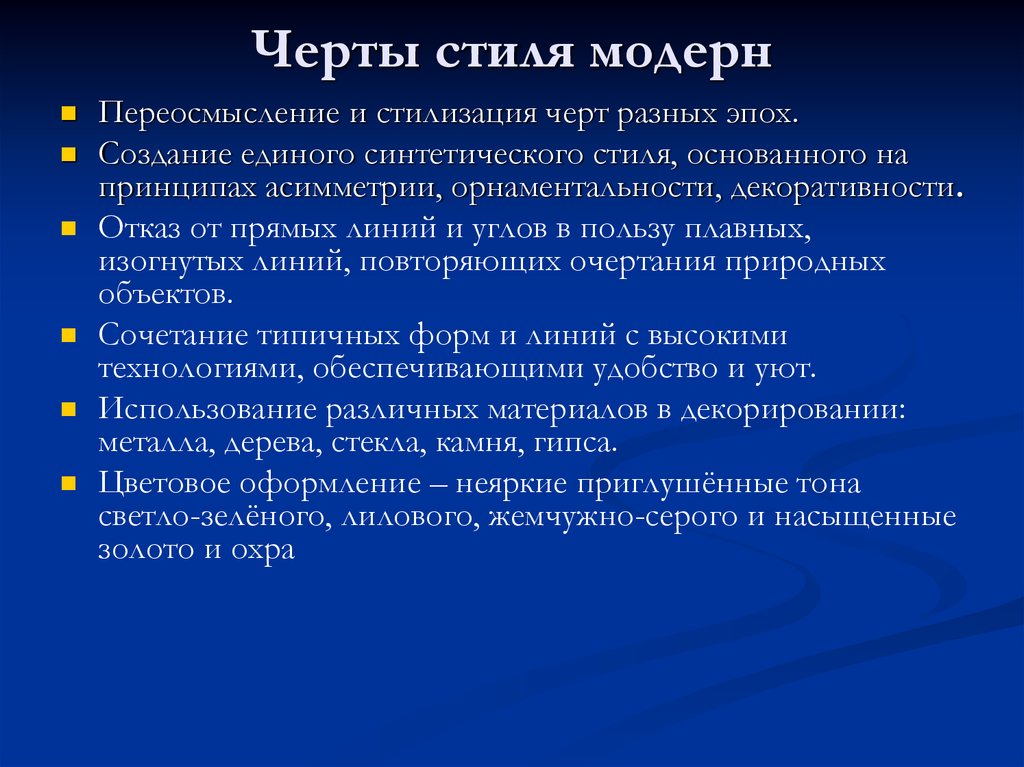 Черты стиля модерн

Переосмысление и стилизация черт разных эпох.

Создание единого синтетического стиля, основанного на принципах асимметрии, орнаментальности, декоративности.

Отказ от прямых линий и углов в пользу плавных, изогнутых линий, повторяющих очертания природных объектов.

Сочетание типичных форм и линий с высокими технологиями, обеспечивающими удобство и уют.

Использование различных материалов в декорировании: металла, дерева, стекла, камня, гипса.

Цветовое оформление – неяркие приглушённые тона светло-зелёного, лилового, жемчужно-серого и насыщенные золото и охра